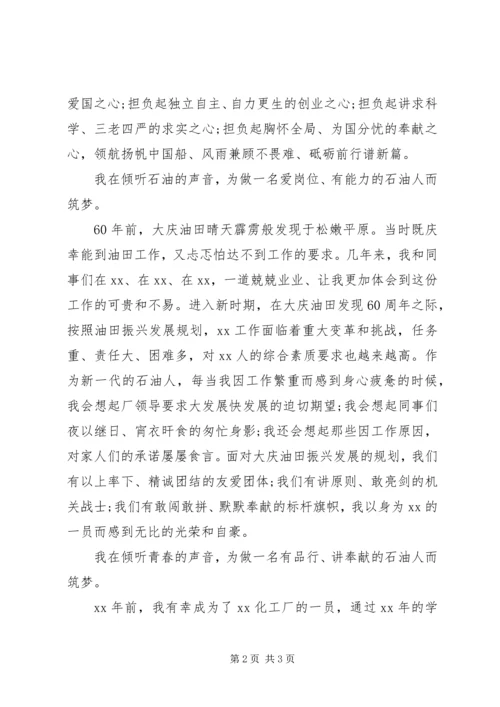 爱国之心;担负起独立自主、自力更生的创业之心;担负起讲求科学、三老四严的求实之心;担负起胸怀全局、为国分忧的奉献之心，领航扬帆中国船、风雨兼顾不畏难、砥砺前行谱新篇。

我在倾听石油的声音，为做一名爱岗位、有能力的石油人而筑梦。

60年前，大庆油田晴天霹雳般发现于松嫩平原。当时既庆幸能到油田工作，又忐忑怕达不到工作的要求。几年来，我和同事们在xx、在xx、在xx，一道兢兢业业、让我更加体会到这份工作的可贵和不易。进入新时期，在大庆油田发现60周年之际，按照油田振兴发展规划，xx工作面临着重大变革和挑战，任务重、责任大、困难多，对xx人的综合素质要求也越来越高。作为新一代的石油人，每当我因工作繁重而感到身心疲惫的时候，我会想起厂领导要求大发展快发展的迫切期望;我会想起同事们夜以继日、宵衣旰食的匆忙身影;我还会想起那些因工作原因，对家人们的承诺屡屡食言。面对大庆油田振兴发展的规划，我们有以上率下、精诚团结的友爱团体;我们有讲原则、敢亮剑的机关战士;我们有敢闯敢拼、默默奉献的标杆旗帜，我以身为xx的一员而感到无比的光荣和自豪。

我在倾听青春的声音，为做一名有品行、讲奉献的石油人而筑梦。

xx年前，我有幸成为了xx化工厂的一员，通过xx年的学

第2页 共3页